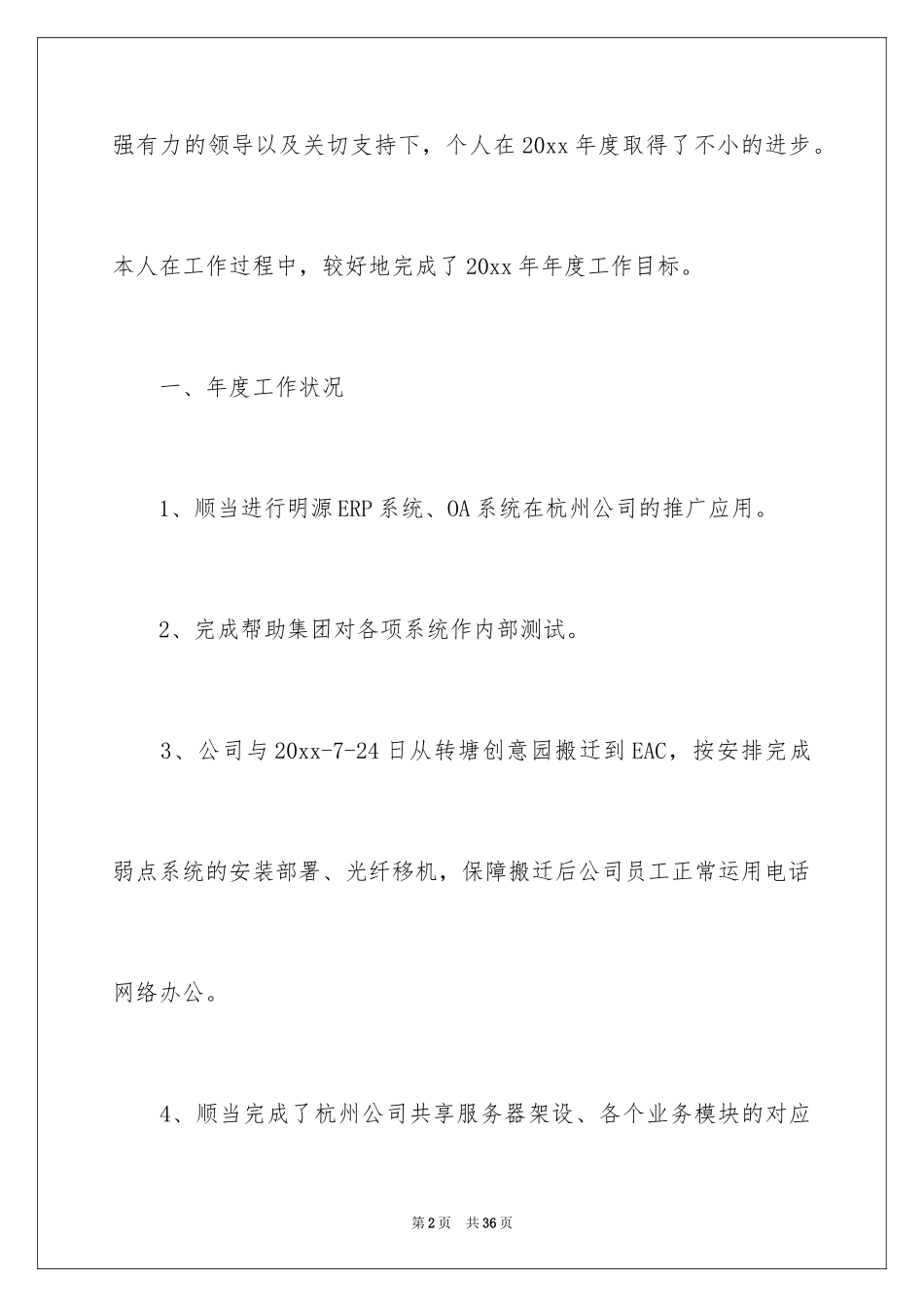 强有力的领导以及关切支持下，个人在20xx年度取得了不小的进步。本人在工作过程中，较好地完成了20xx年年度工作目标。

一、年度工作状况

1、顺当进行明源ERP系统、OA系统在杭州公司的推广应用。

2、完成帮助集团对各项系统作内部测试。

3、公司与20xx-7-24日从转塘创意园搬迁到EAC，按安排完成弱点系统的安装部署、光纤移机，保障搬迁后公司员工正常运用电话网络办公。

4、顺当完成了杭州公司共享服务器架设、各个业务模块的对应

第2页 共36页